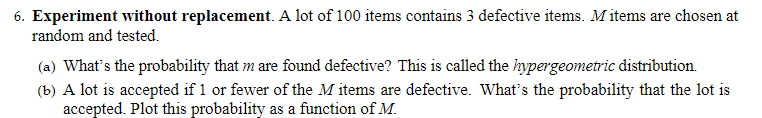 6. **Experiment without replacement**. A lot of 100 items contains 3 defective items. $M$ items are chosen at random and tested.

(a) What's the probability that $m$ are found defective? This is called the *hypergeometric* distribution.

(b) A lot is accepted if 1 or fewer of the $M$ items are defective. What's the probability that the lot is accepted. Plot this probability as a function of $M$.